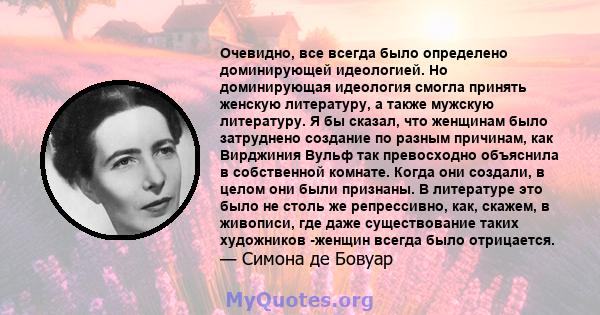 Очевидно, все всегда было определено доминирующей идеологией. Но доминирующая идеология смогла принять женскую литературу, а также мужскую литературу. Я бы сказал, что женщинам было затруднено создание по разным причинам, как Вирджиния Вульф так превосходно объяснила в собственной комнате. Когда они создали, в целом они были признаны. В литературе это было не столь же репрессивно, как, скажем, в живописи, где даже существование таких художников -женщин всегда было отрицается.
— Симона де Бовуар

MyQuotes.org